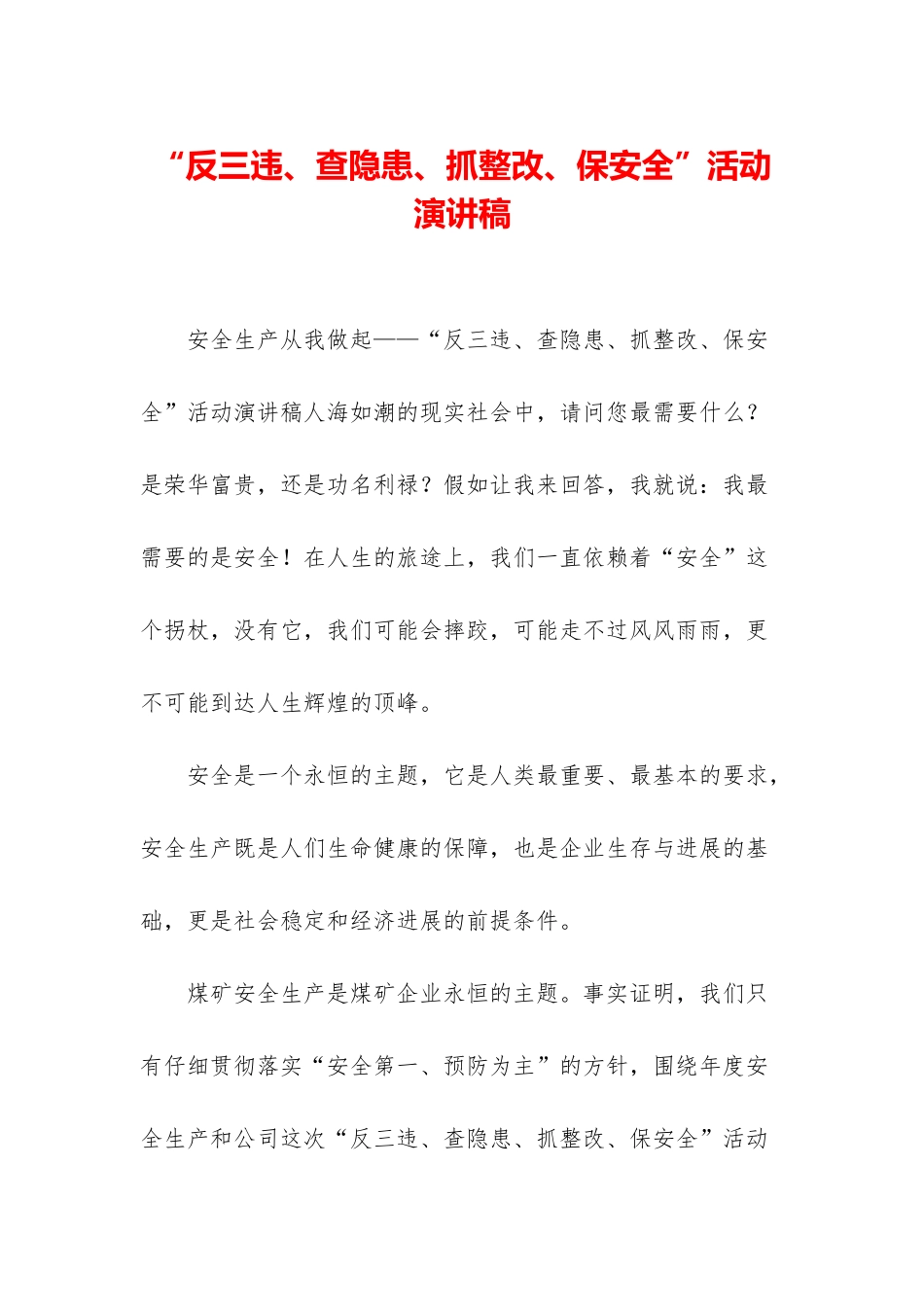 “反三违、查隐患、抓整改、保安全”活动演讲稿

安全生产从我做起——“反三违、查隐患、抓整改、保安全”活动演讲稿人海如潮的现实社会中，请问您最需要什么？是荣华富贵，还是功名利禄？假如让我来回答，我就说：我最需要的是安全！在人生的旅途上，我们一直依赖着“安全”这个拐杖，没有它，我们可能会摔跤，可能走不过风风雨雨，更不可能到达人生辉煌的顶峰。

安全是一个永恒的主题，它是人类最重要、最基本的要求，安全生产既是人们生命健康的保障，也是企业生存与进展的基础，更是社会稳定和经济进展的前提条件。

煤矿安全生产是煤矿企业永恒的主题。事实证明，我们只有仔细贯彻落实“安全第一、预防为主”的方针，围绕年度安全生产和公司这次“反三违、查隐患、抓整改、保安全”活动